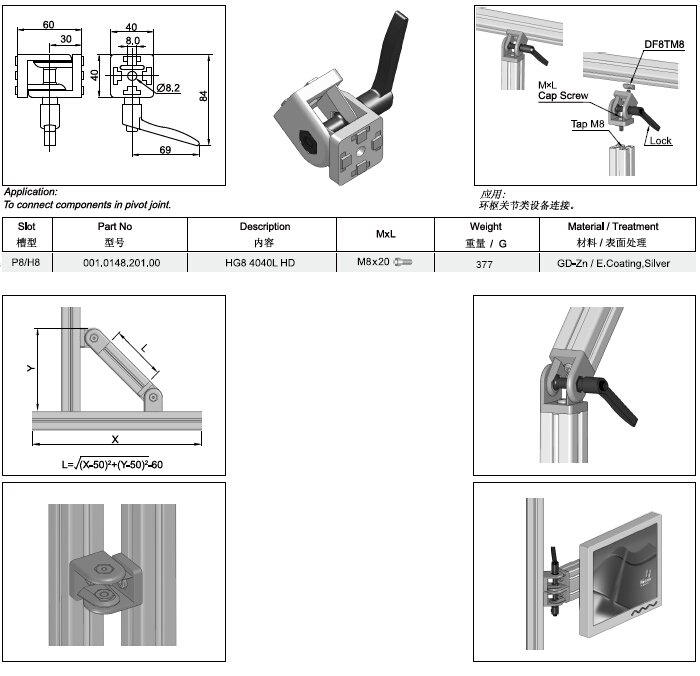 60
30
40
8.0
40
Ø8.2
84
69

DF8TM8
M×L
Cap Screw
Tap M8
Lock

Application:
To connect components in pivot joint.

应用:
环枢关节类设备连接。

| Slot 槽型 | Part No 型号 | Description 内容 | MxL | Weight 重量 / G | Material / Treatment 材料 / 表面处理 |
|---|---|---|---|---|---|
| P8/H8 | 001.0148.201.00 | HG8 4040L HD | M8x20 | 377 | GD-Zn / E.Coating,Silver |

Y
L
X
$L=\sqrt{(X-50)^2+(Y-50)^2}-60$